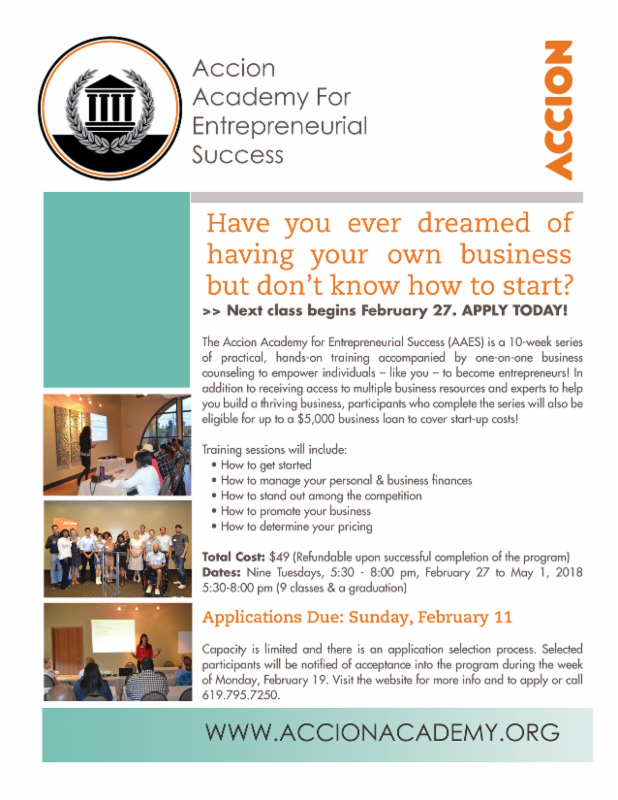 Accion Academy For Entrepreneurial Success

ACCION

Have you ever dreamed of having your own business but don't know how to start?

>> Next class begins February 27. APPLY TODAY!

The Accion Academy for Entrepreneurial Success (AAES) is a 10-week series of practical, hands-on training accompanied by one-on-one business counseling to empower individuals – like you – to become entrepreneurs! In addition to receiving access to multiple business resources and experts to help you build a thriving business, participants who complete the series will also be eligible for up to a $5,000 business loan to cover start-up costs!

Training sessions will include:
• How to get started
• How to manage your personal & business finances
• How to stand out among the competition
• How to promote your business
• How to determine your pricing

Total Cost: $49 (Refundable upon successful completion of the program)
Dates: Nine Tuesdays, 5:30 - 8:00 pm, February 27 to May 1, 2018 5:30-8:00 pm (9 classes & a graduation)

Applications Due: Sunday, February 11

Capacity is limited and there is an application selection process. Selected participants will be notified of acceptance into the program during the week of Monday, February 19. Visit the website for more info and to apply or call 619.795.7250.

WWW.ACCIONACADEMY.ORG